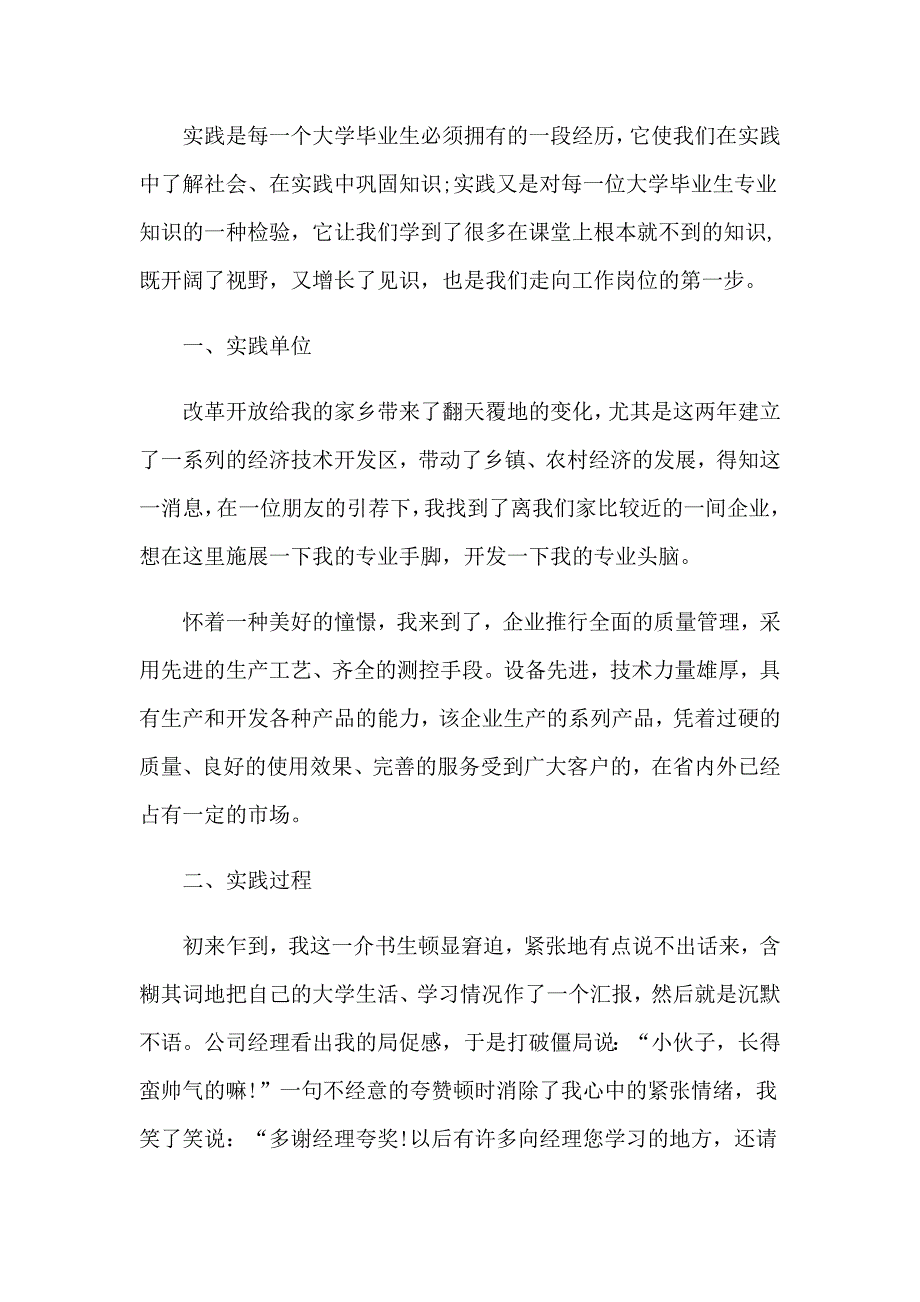 实践是每一个大学毕业生必须拥有的一段经历，它使我们在实践中了解社会、在实践中巩固知识;实践又是对每一位大学毕业生专业知识的一种检验，它让我们学到了很多在课堂上根本就不到的知识，既开阔了视野，又增长了见识，也是我们走向工作岗位的第一步。

一、实践单位

改革开放给我的家乡带来了翻天覆地的变化，尤其是这两年建立了一系列的经济技术开发区，带动了乡镇、农村经济的发展，得知这一消息，在一位朋友的引荐下，我找到了离我们家比较近的一间企业，想在这里施展一下我的专业手脚，开发一下我的专业头脑。

怀着一种美好的憧憬，我来到了，企业推行全面的质量管理，采用先进的生产工艺、齐全的测控手段。设备先进，技术力量雄厚，具有生产和开发各种产品的能力，该企业生产的系列产品，凭着过硬的质量、良好的使用效果、完善的服务受到广大客户的，在省内外已经占有一定的市场。

二、实践过程

初来乍到，我这一介书生顿显窘迫，紧张地有点说不出话来，含糊其词地把自己的大学生活、学习情况作了一个汇报，然后就是沉默不语。公司经理看出我的局促感，于是打破僵局说：“小伙子，长得蛮帅气的嘛!”一句不经意的夸赞顿时消除了我心中的紧张情绪，我笑了笑说：“多谢经理夸奖!以后有许多向经理您学习的地方，还请